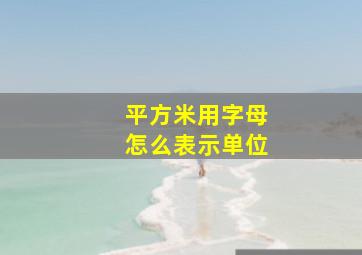 平方米用字母
怎么表示单位